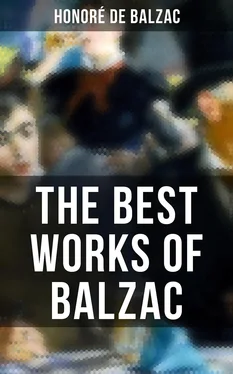 HONORÉ DE BALZAC

THE BEST WORKS OF BALZAC